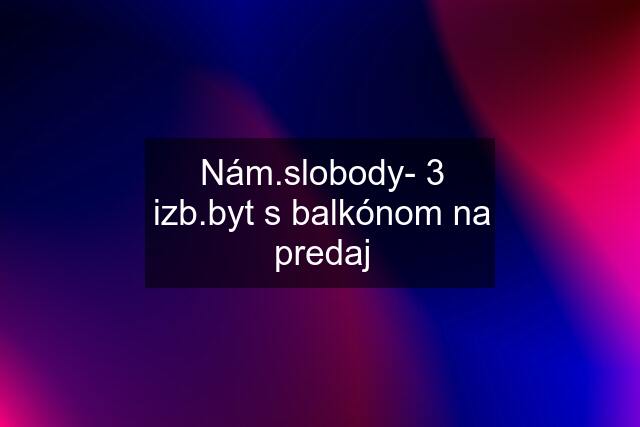 Nám.slobody- 3 izb.byt s balkónom na predaj